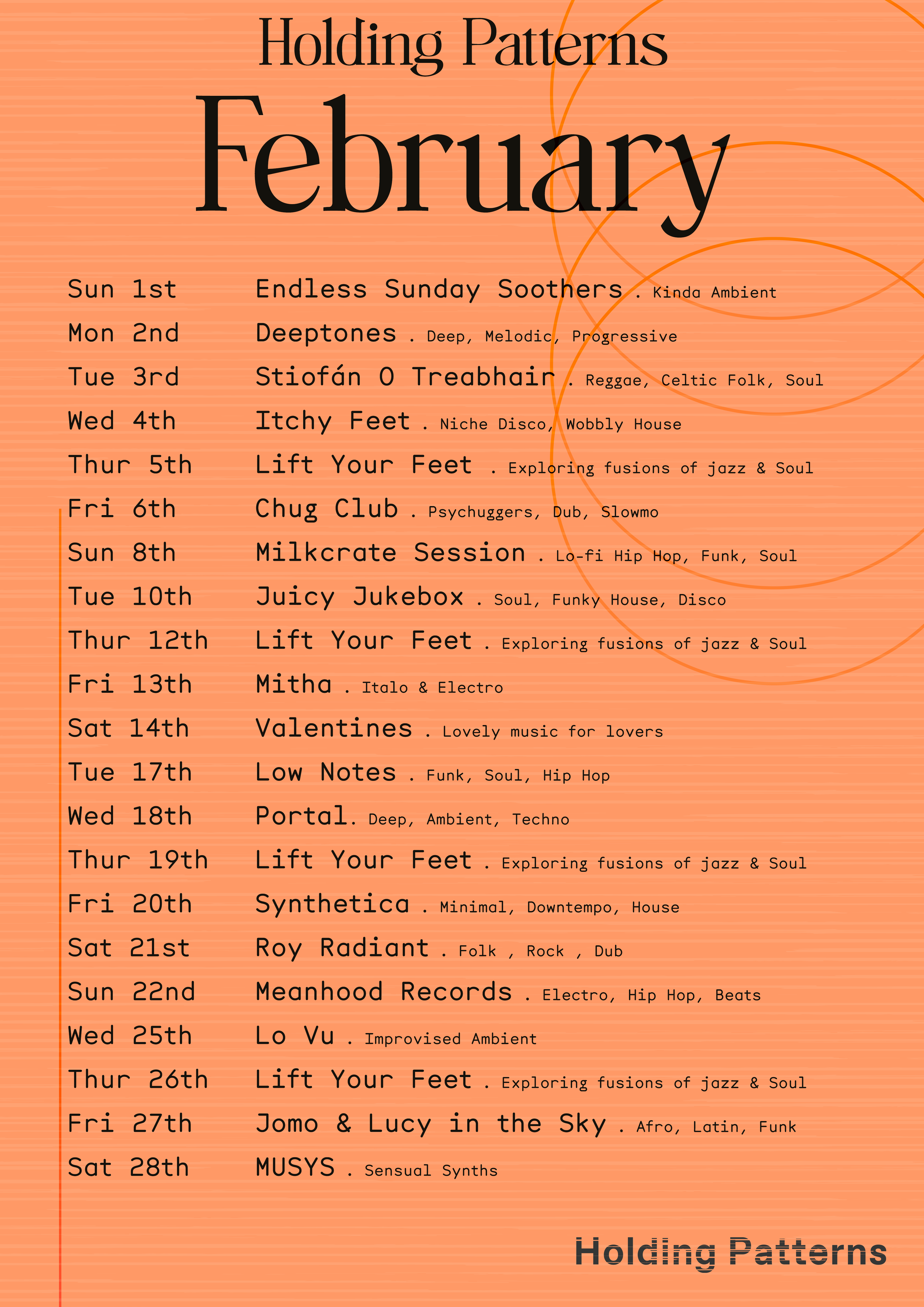 Holding Patterns

February

Sun 1st Endless Sunday Soothers . Kinda Ambient
Mon 2nd Deeptones . Deep, Melodic, Progressive
Tue 3rd Stiofán O Treabhair . Reggae, Celtic Folk, Soul
Wed 4th Itchy Feet . Niche Disco, Wobbly House
Thur 5th Lift Your Feet . Exploring fusions of jazz & Soul
Fri 6th Chug Club . Psychuggers, Dub, Slowmo
Sun 8th Milkcrate Session . Lo-fi Hip Hop, Funk, Soul
Tue 10th Juicy Jukebox . Soul, Funky House, Disco
Thur 12th Lift Your Feet . Exploring fusions of jazz & Soul
Fri 13th Mitha . Italo & Electro
Sat 14th Valentines . Lovely music for lovers
Tue 17th Low Notes . Funk, Soul, Hip Hop
Wed 18th Portal. Deep, Ambient, Techno
Thur 19th Lift Your Feet . Exploring fusions of jazz & Soul
Fri 20th Synthetica . Minimal, Downtempo, House
Sat 21st Roy Radiant . Folk , Rock , Dub
Sun 22nd Meanhood Records . Electro, Hip Hop, Beats
Wed 25th Lo Vu . Improvised Ambient
Thur 26th Lift Your Feet . Exploring fusions of jazz & Soul
Fri 27th Jomo & Lucy in the Sky . Afro, Latin, Funk
Sat 28th MUSYS . Sensual Synths

Holding Patterns